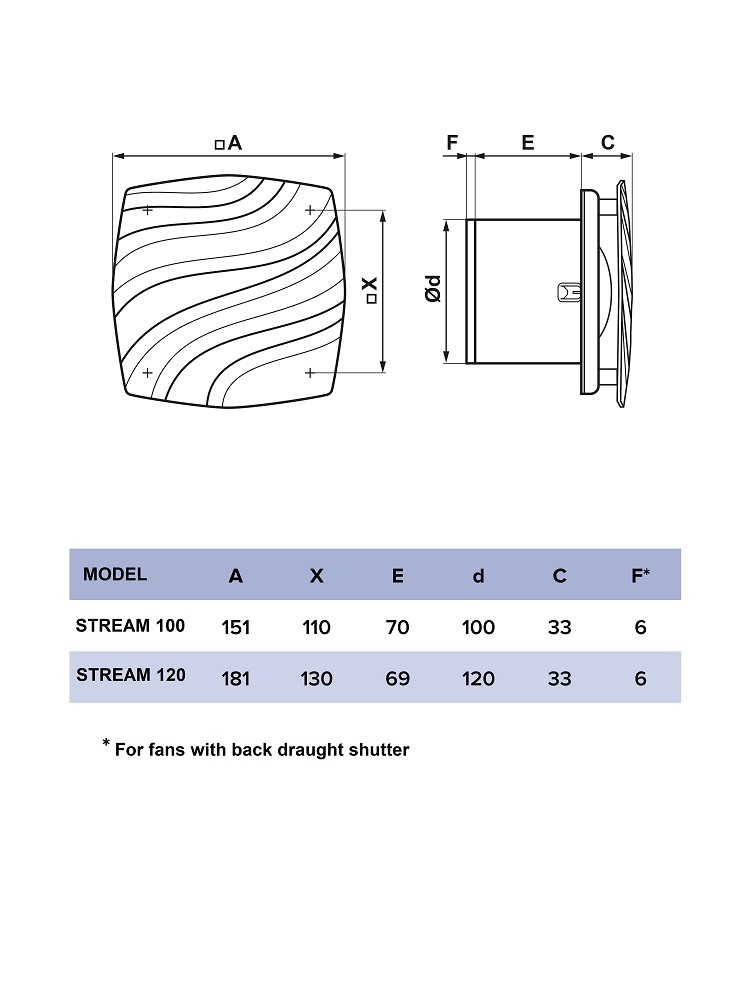 □A

□X

F E C

Ød

| MODEL | A | X | E | d | C | F* |
|---|---|---|---|---|---|---|
| STREAM 100 | 151 | 110 | 70 | 100 | 33 | 6 |
| STREAM 120 | 181 | 130 | 69 | 120 | 33 | 6 |

* For fans with back draught shutter